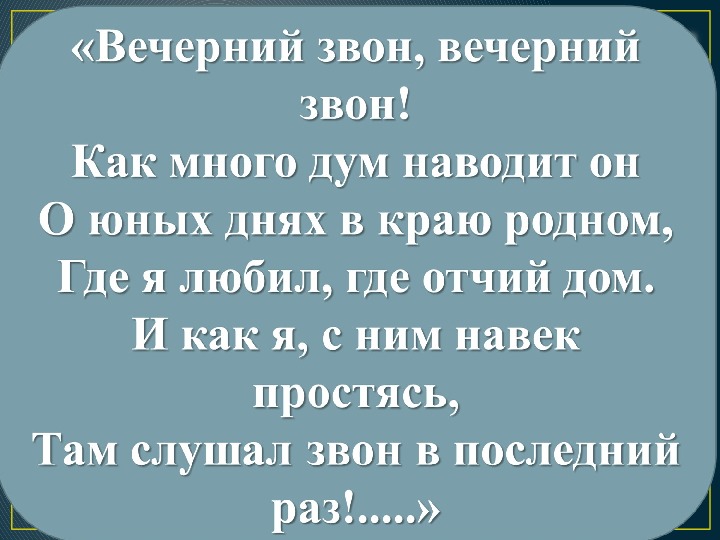 «Вечерний звон, вечерний звон!
Как много дум наводит он
О юных днях в краю родном,
Где я любил, где отчий дом.
И как я, с ним навек простясь,
Там слушал звон в последний раз!.....»